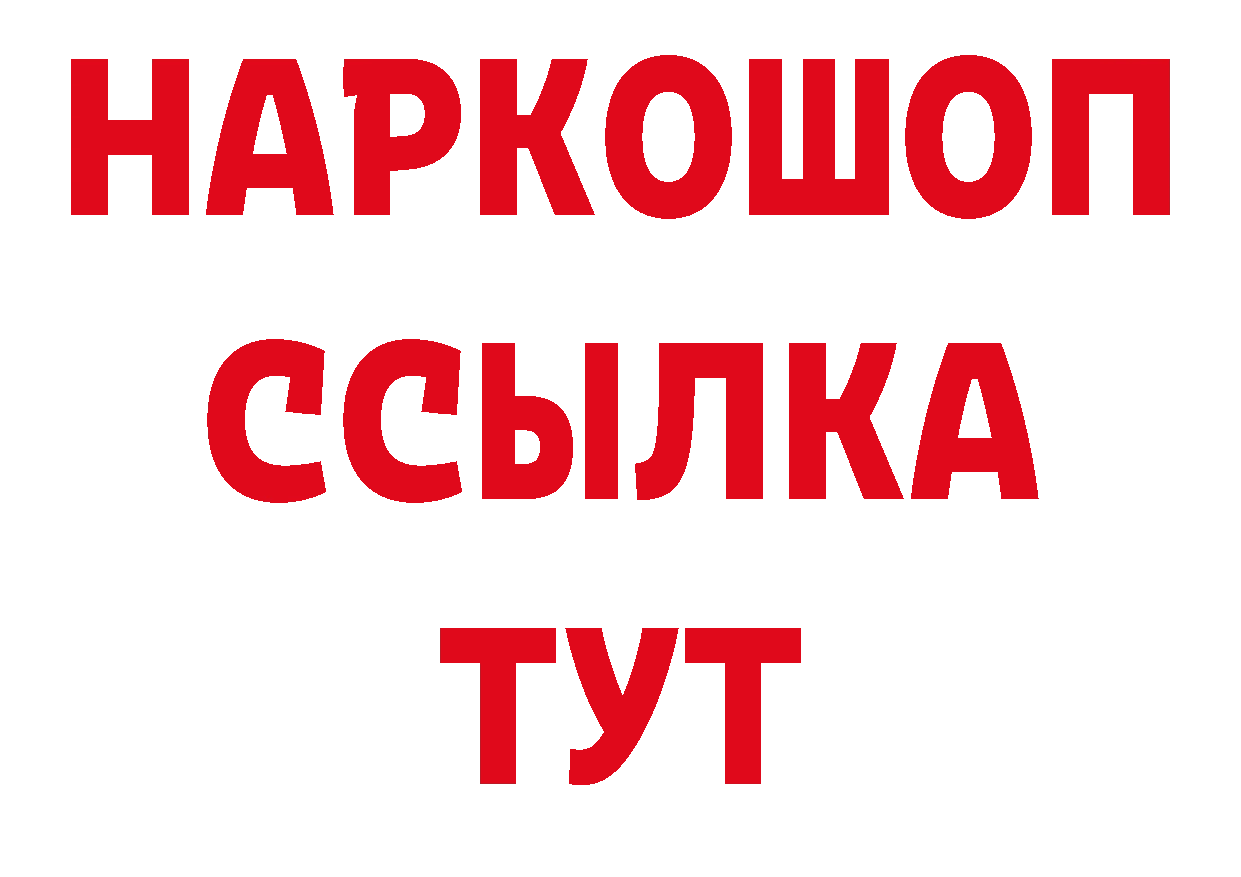 НАРКОШОП
ССЫЛКА
ТУТ